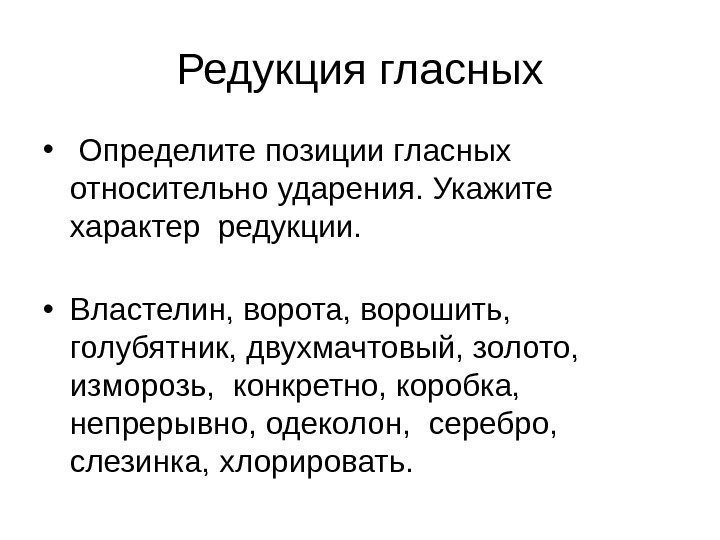 Редукция гласных

• Определите позиции гласных относительно ударения. Укажите характер редукции.

• Властелин, ворота, ворошить, голубятник, двухмачтовый, золото, изморозь, конкретно, коробка, непрерывно, одеколон, серебро, слезинка, хлорировать.